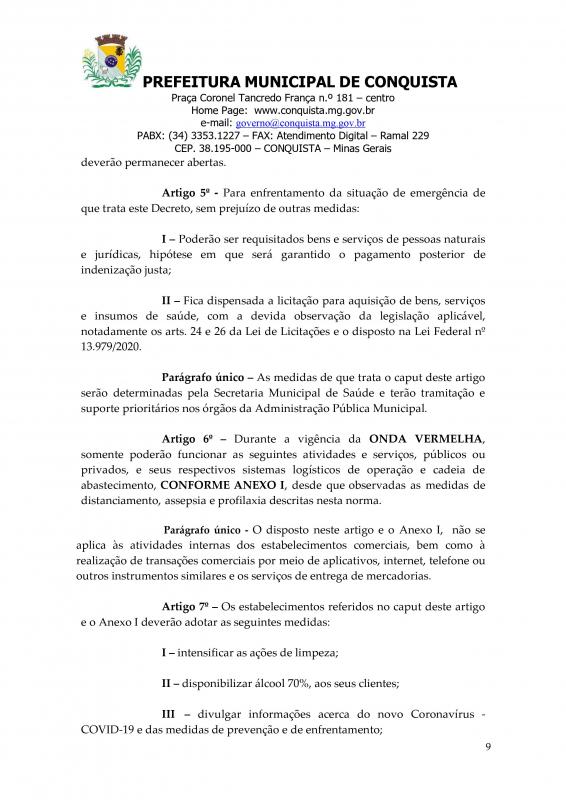 PREFEITURA MUNICIPAL DE CONQUISTA
Praça Coronel Tancredo França n.º 181 – centro
Home Page: www.conquista.mg.gov.br
e-mail: governo@conquista.mg.gov.br
PABX: (34) 3353.1227 – FAX: Atendimento Digital – Ramal 229
CEP. 38.195-000 – CONQUISTA – Minas Gerais

deverão permanecer abertas.

Artigo 5º - Para enfrentamento da situação de emergência de que trata este Decreto, sem prejuízo de outras medidas:

I – Poderão ser requisitados bens e serviços de pessoas naturais e jurídicas, hipótese em que será garantido o pagamento posterior de indenização justa;

II – Fica dispensada a licitação para aquisição de bens, serviços e insumos de saúde, com a devida observação da legislação aplicável, notadamente os arts. 24 e 26 da Lei de Licitações e o disposto na Lei Federal nº 13.979/2020.

Parágrafo único – As medidas de que trata o caput deste artigo serão determinadas pela Secretaria Municipal de Saúde e terão tramitação e suporte prioritários nos órgãos da Administração Pública Municipal.

Artigo 6º – Durante a vigência da ONDA VERMELHA, somente poderão funcionar as seguintes atividades e serviços, públicos ou privados, e seus respectivos sistemas logísticos de operação e cadeia de abastecimento, CONFORME ANEXO I, desde que observadas as medidas de distanciamento, assepsia e profilaxia descritas nesta norma.

Parágrafo único - O disposto neste artigo e o Anexo I, não se aplica às atividades internas dos estabelecimentos comerciais, bem como à realização de transações comerciais por meio de aplicativos, internet, telefone ou outros instrumentos similares e os serviços de entrega de mercadorias.

Artigo 7º – Os estabelecimentos referidos no caput deste artigo e o Anexo I deverão adotar as seguintes medidas:

I – intensificar as ações de limpeza;

II – disponibilizar álcool 70%, aos seus clientes;

III – divulgar informações acerca do novo Coronavírus - COVID-19 e das medidas de prevenção e de enfrentamento;

9